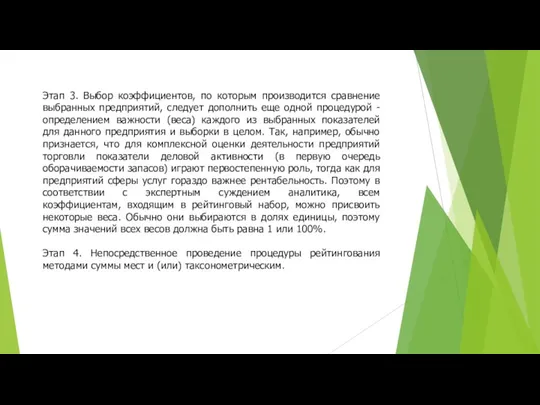 Этап 3. Выбор коэффициентов, по которым производится сравнение выбранных предприятий, следует дополнить еще одной процедурой - определением важности (веса) каждого из выбранных показателей для данного предприятия и выборки в целом. Так, например, обычно признается, что для комплексной оценки деятельности предприятий торговли показатели деловой активности (в первую очередь оборачиваемости запасов) играют первостепенную роль, тогда как для предприятий сферы услуг гораздо важнее рентабельность. Поэтому в соответствии с экспертным суждением аналитика, всем коэффициентам, входящим в рейтинговый набор, можно присвоить некоторые веса. Обычно они выбираются в долях единицы, поэтому сумма значений всех весов должна быть равна 1 или 100%.

Этап 4. Непосредственное проведение процедуры рейтингования методами суммы мест и (или) таксонометрическим.